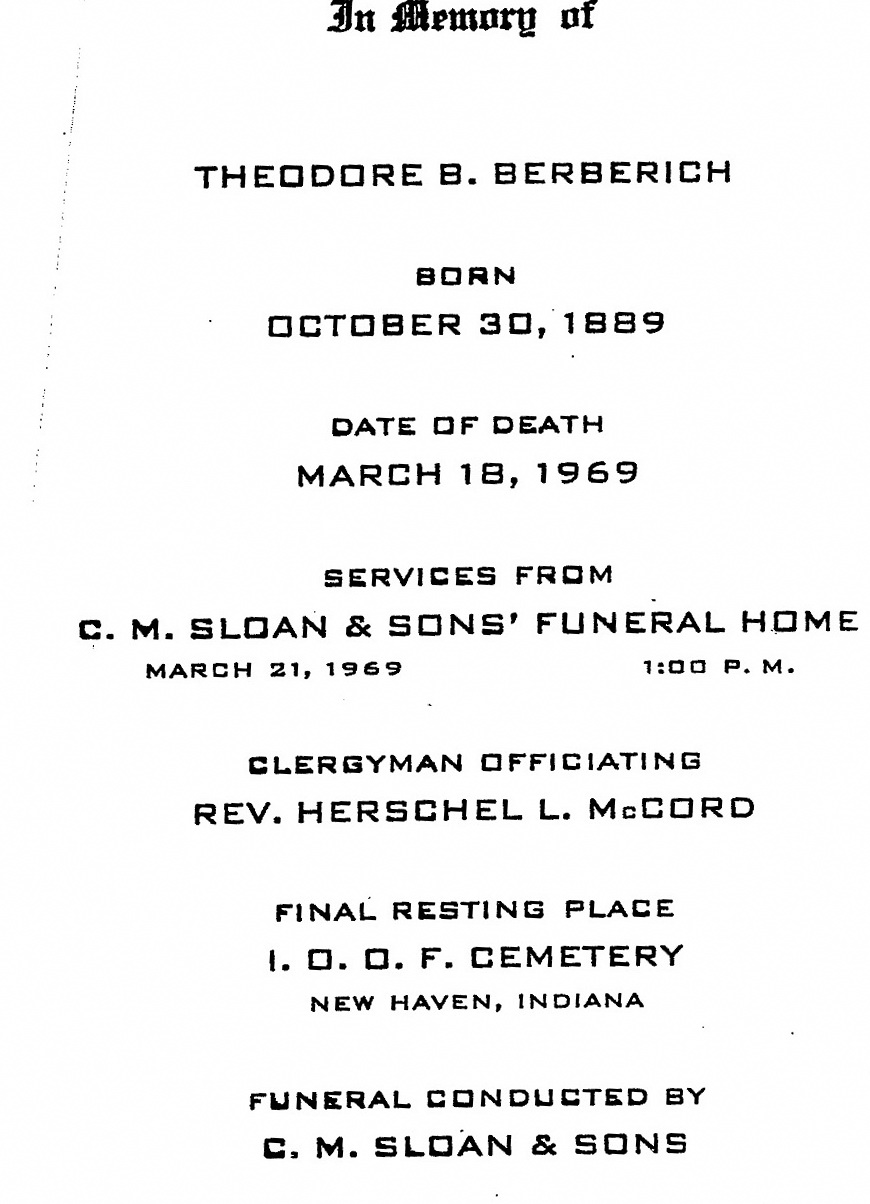 In Memory of

THEODORE B. BERBERICH

BORN
OCTOBER 30, 1889

DATE OF DEATH
MARCH 18, 1969

SERVICES FROM
C. M. SLOAN & SONS' FUNERAL HOME
MARCH 21, 1969 1:00 P. M.

CLERGYMAN OFFICIATING
REV. HERSCHEL L. McCORD

FINAL RESTING PLACE
I. O. O. F. CEMETERY
NEW HAVEN, INDIANA

FUNERAL CONDUCTED BY
C. M. SLOAN & SONS